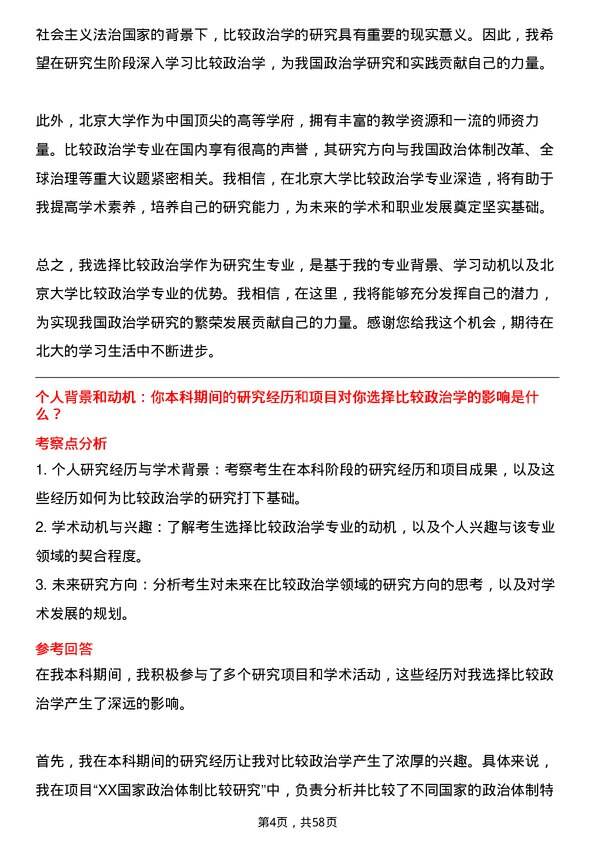 社会主义法治国家的背景下，比较政治学的研究具有重要的现实意义。因此，我希望在研究生阶段深入学习比较政治学，为我国政治学研究和实践贡献自己的力量。

此外，北京大学作为中国顶尖的高等学府，拥有丰富的教学资源和一流的师资力量。比较政治学专业在国内享有很高的声誉，其研究方向与我国政治体制改革、全球治理等重大议题紧密相关。我相信，在北京大学比较政治学专业深造，将有助于我提高学术素养，培养自己的研究能力，为未来的学术和职业发展奠定坚实基础。

总之，我选择比较政治学作为研究生专业，是基于我的专业背景、学习动机以及北京大学比较政治学专业的优势。我相信，在这里，我将能够充分发挥自己的潜力，为实现我国政治学研究的繁荣发展贡献自己的力量。感谢您给我这个机会，期待在北大的学习生活中不断进步。

个人背景和动机：你本科期间的研究经历和项目对你选择比较政治学的影响是什么？

考察点分析

1. 个人研究经历与学术背景：考察考生在本科阶段的研究经历和项目成果，以及这些经历如何为比较政治学的研究打下基础。

2. 学术动机与兴趣：了解考生选择比较政治学专业的动机，以及个人兴趣与该专业领域的契合程度。

3. 未来研究方向：分析考生对未来在比较政治学领域的研究方向的思考，以及对学术发展的规划。

参考回答

在我本科期间，我积极参与了多个研究项目和学术活动，这些经历对我选择比较政治学产生了深远的影响。

首先，我在本科期间的研究经历让我对比较政治学产生了浓厚的兴趣。具体来说，我在项目“XX国家政治体制比较研究”中，负责分析并比较了不同国家的政治体制特

第4页，共58页